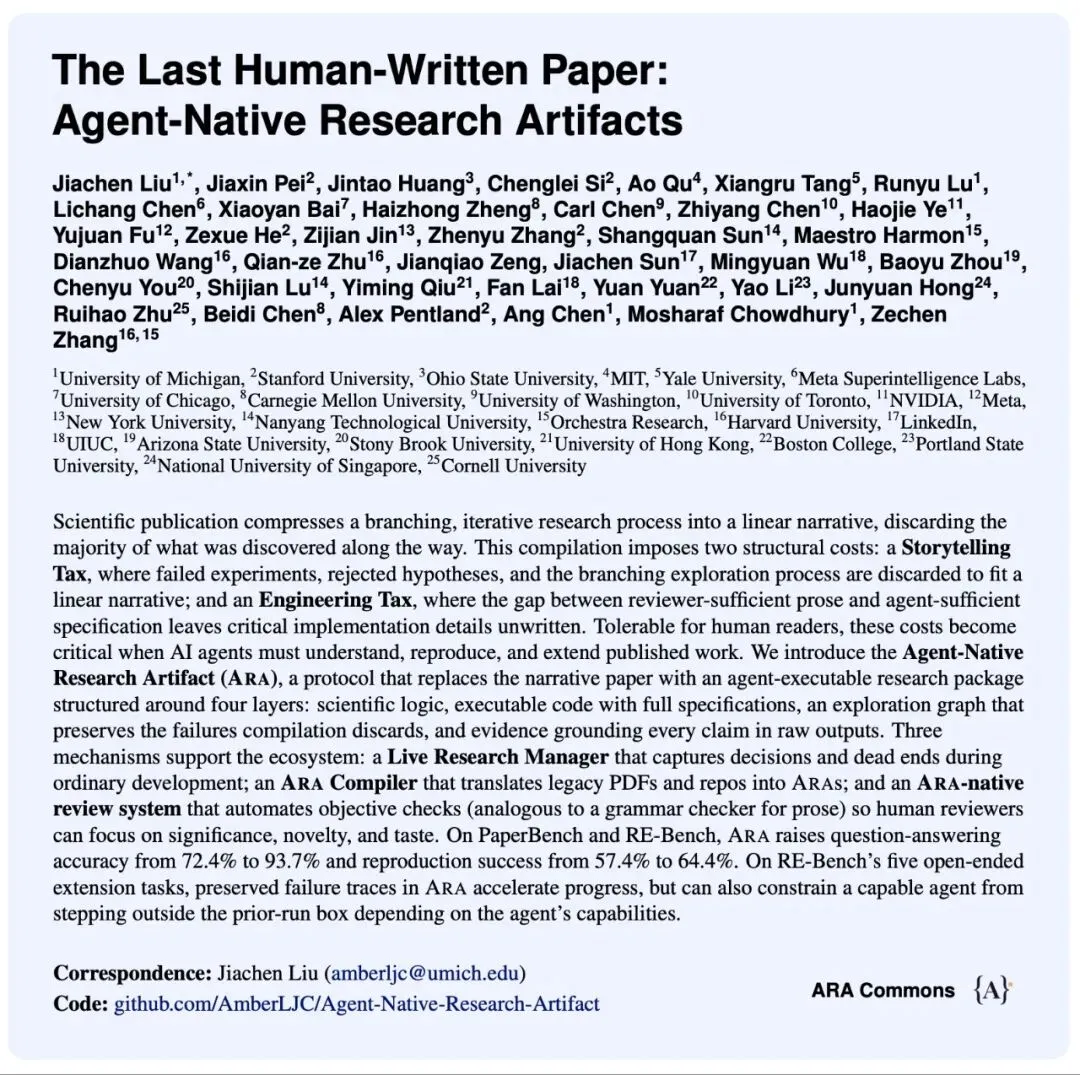 The Last Human-Written Paper: Agent-Native Research Artifacts

Jiachen Liu$^{1,*}$, Jiaxin Pei$^{2}$, Jintao Huang$^{3}$, Chenglei Si$^{2}$, Ao Qu$^{4}$, Xiangru Tang$^{5}$, Runyu Lu$^{1}$, Lichang Chen$^{6}$, Xiaoyan Bai$^{7}$, Haizhong Zheng$^{8}$, Carl Chen$^{9}$, Zhiyang Chen$^{10}$, Haojie Ye$^{11}$, Yujuan Fu$^{12}$, Zexue He$^{2}$, Zijian Jin$^{13}$, Zhenyu Zhang$^{2}$, Shangquan Sun$^{14}$, Maestro Harmon$^{15}$, Dianzhuo Wang$^{16}$, Qian-ze Zhu$^{16}$, Jianqiao Zeng, Jiachen Sun$^{17}$, Mingyuan Wu$^{18}$, Baoyu Zhou$^{19}$, Chenyu You$^{20}$, Shijian Lu$^{14}$, Yiming Qiu$^{21}$, Fan Lai$^{18}$, Yuan Yuan$^{22}$, Yao Li$^{23}$, Junyuan Hong$^{24}$, Ruihao Zhu$^{25}$, Beidi Chen$^{8}$, Alex Pentland$^{2}$, Ang Chen$^{1}$, Mosharaf Chowdhury$^{1}$, Zechen Zhang$^{16,15}$

$^{1}$University of Michigan, $^{2}$Stanford University, $^{3}$Ohio State University, $^{4}$MIT, $^{5}$Yale University, $^{6}$Meta Superintelligence Labs, $^{7}$University of Chicago, $^{8}$Carnegie Mellon University, $^{9}$University of Washington, $^{10}$University of Toronto, $^{11}$NVIDIA, $^{12}$Meta, $^{13}$New York University, $^{14}$Nanyang Technological University, $^{15}$Orchestra Research, $^{16}$Harvard University, $^{17}$LinkedIn, $^{18}$UIUC, $^{19}$Arizona State University, $^{20}$Stony Brook University, $^{21}$University of Hong Kong, $^{22}$Boston College, $^{23}$Portland State University, $^{24}$National University of Singapore, $^{25}$Cornell University

Scientific publication compresses a branching, iterative research process into a linear narrative, discarding the majority of what was discovered along the way. This compilation imposes two structural costs: a Storytelling Tax, where failed experiments, rejected hypotheses, and the branching exploration process are discarded to fit a linear narrative; and an Engineering Tax, where the gap between reviewer-sufficient prose and agent-sufficient specification leaves critical implementation details unwritten. Tolerable for human readers, these costs become critical when AI agents must understand, reproduce, and extend published work. We introduce the Agent-Native Research Artifact (ARA), a protocol that replaces the narrative paper with an agent-executable research package structured around four layers: scientific logic, executable code with full specifications, an exploration graph that preserves the failures compilation discards, and evidence grounding every claim in raw outputs. Three mechanisms support the ecosystem: a Live Research Manager that captures decisions and dead ends during ordinary development; an ARA Compiler that translates legacy PDFs and repos into ARAs; and an ARA-native review system that automates objective checks (analogous to a grammar checker for prose) so human reviewers can focus on significance, novelty, and taste. On PaperBench and RE-Bench, ARA raises question-answering accuracy from 72.4% to 93.7% and reproduction success from 57.4% to 64.4%. On RE-Bench's five open-ended extension tasks, preserved failure traces in ARA accelerate progress, but can also constrain a capable agent from stepping outside the prior-run box depending on the agent's capabilities.

Correspondence: Jiachen Liu (amberljc@umich.edu)
Code: github.com/AmberLJC/Agent-Native-Research-Artifact

ARA Commons {A}